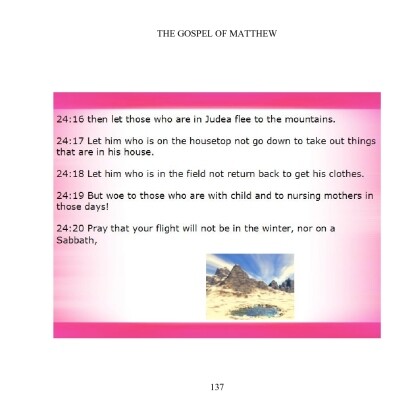 THE GOSPEL OF MATTHEW

24:16 then let those who are in Judea flee to the mountains.

24:17 Let him who is on the housetop not go down to take out things that are in his house.

24:18 Let him who is in the field not return back to get his clothes.

24:19 But woe to those who are with child and to nursing mothers in those days!

24:20 Pray that your flight will not be in the winter, nor on a Sabbath,

137